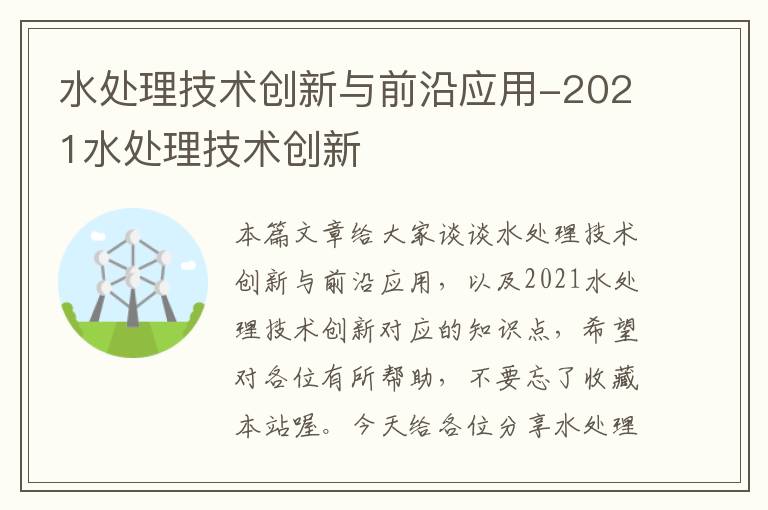 水处理技术创新与前沿应用-2021水处理技术创新

本篇文章给大家谈谈水处理技术创新与前沿应用，以及2021水处理技术创新对应的知识点，希望对各位有所帮助，不要忘了收藏本站喔。今天给各位分享水处理